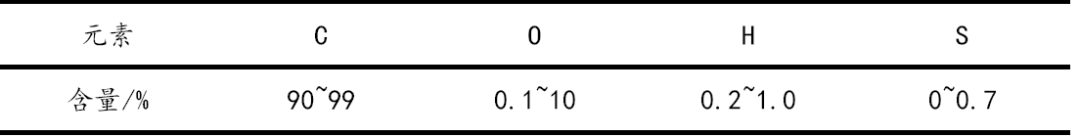 | 元素 | C | O | H | S |
|---|---|---|---|---|
| 含量/% | 90~99 | 0.1~10 | 0.2~1.0 | 0~0.7 |